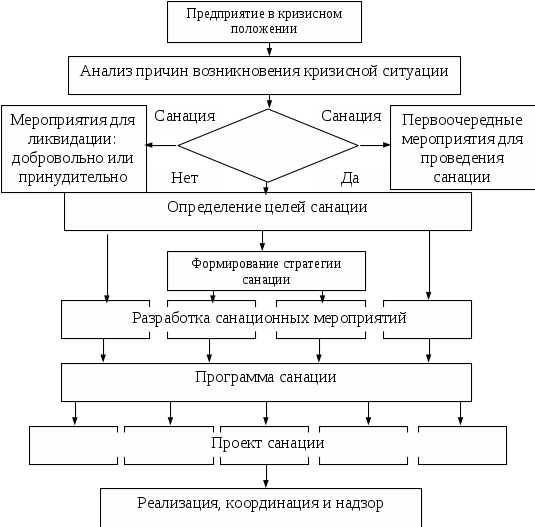 Предприятие в кризисном положении

Анализ причин возникновения кризисной ситуации

Мероприятия для ликвидации: добровольно или принудительно

Санация

Нет

Санация

Да

Первоочередные мероприятия для проведения санации

Определение целей санации

Формирование стратегии санации

Разработка санационных мероприятий

Программа санации

Проект санации

Реализация, координация и надзор